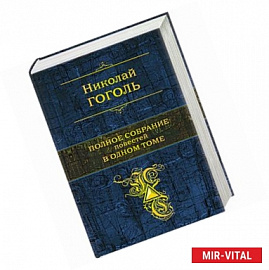 Николай
ГОГОЛЬ

ПОЛНОЕ СОБРАНИЕ
повестей
В ОДНОМ ТОМЕ

MIR-VITAL